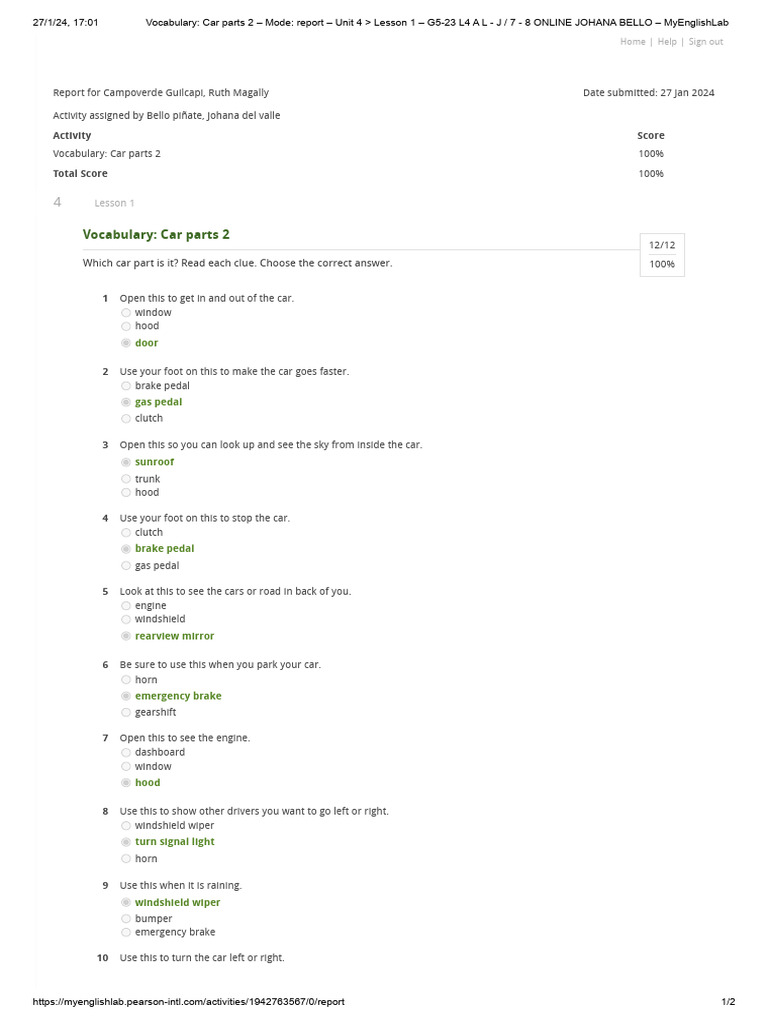 27/1/24, 17:01 Vocabulary: Car parts 2 – Mode: report – Unit 4 > Lesson 1 – G5-23 L4 A L - J / 7 - 8 ONLINE JOHANA BELLO – MyEnglishLab

Home | Help | Sign out

Report for Campoverde Guilcapi, Ruth Magally

Date submitted: 27 Jan 2024

Activity assigned by Bello piñate, Johana del valle

| Activity | Score |
|---|---|
| Vocabulary: Car parts 2 | 100% |
| Total Score | 100% |

4 Lesson 1

Vocabulary: Car parts 2

12/12
100%

Which car part is it? Read each clue. Choose the correct answer.

1 Open this to get in and out of the car.
window
hood
door

2 Use your foot on this to make the car goes faster.
brake pedal
gas pedal
clutch

3 Open this so you can look up and see the sky from inside the car.
sunroof
trunk
hood

4 Use your foot on this to stop the car.
clutch
brake pedal
gas pedal

5 Look at this to see the cars or road in back of you.
engine
windshield
rearview mirror

6 Be sure to use this when you park your car.
horn
emergency brake
gearshift

7 Open this to see the engine.
dashboard
window
hood

8 Use this to show other drivers you want to go left or right.
windshield wiper
turn signal light
horn

9 Use this when it is raining.
windshield wiper
bumper
emergency brake

10 Use this to turn the car left or right.

https://myenglishlab.pearson-intl.com/activities/1942763567/0/report 1/2